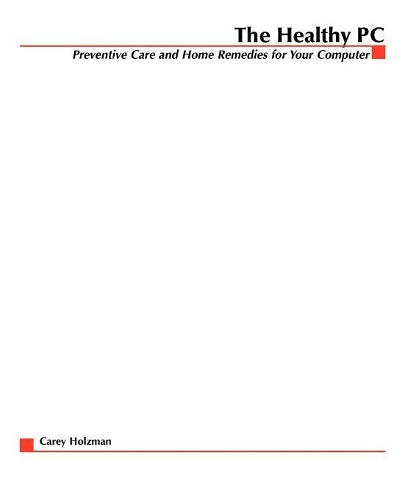 The Healthy PC

Preventive Care and Home Remedies for Your Computer

Carey Holzman